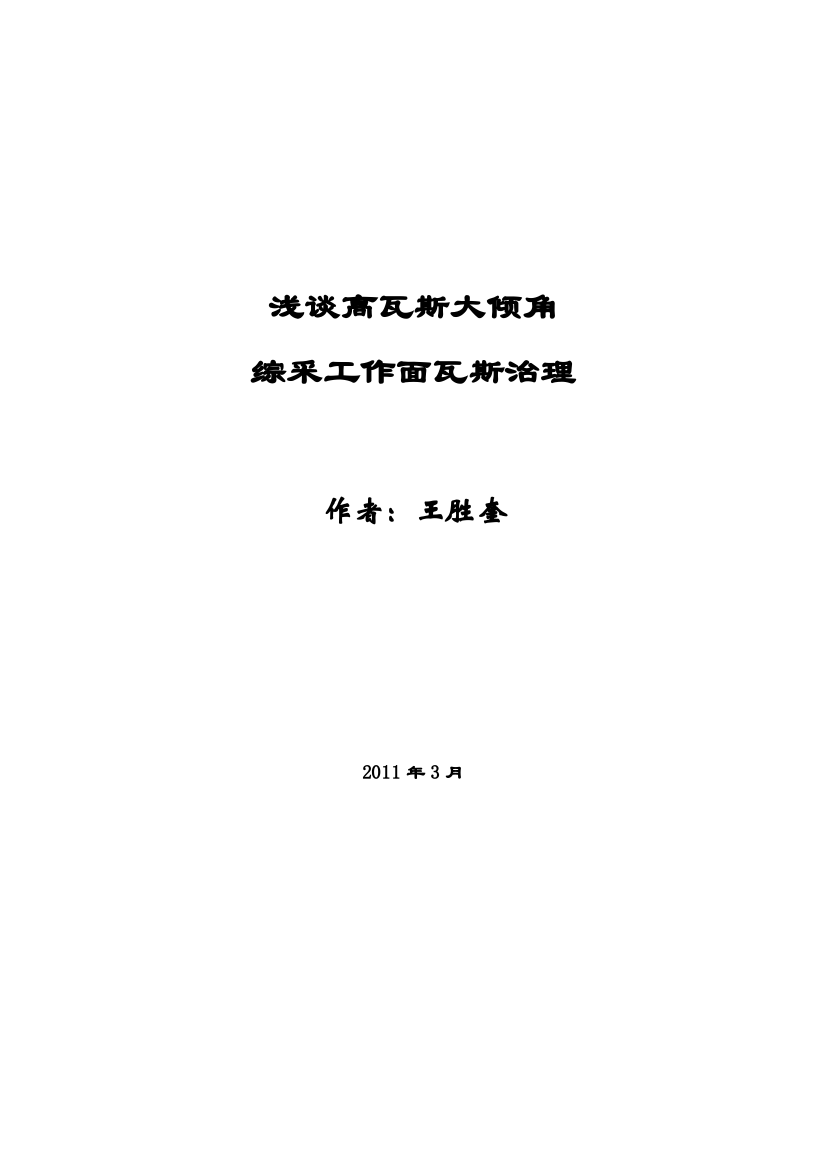 浅谈高瓦斯大倾角

综采工作面瓦斯治理

作者：王胜奎

2011 年 3 月